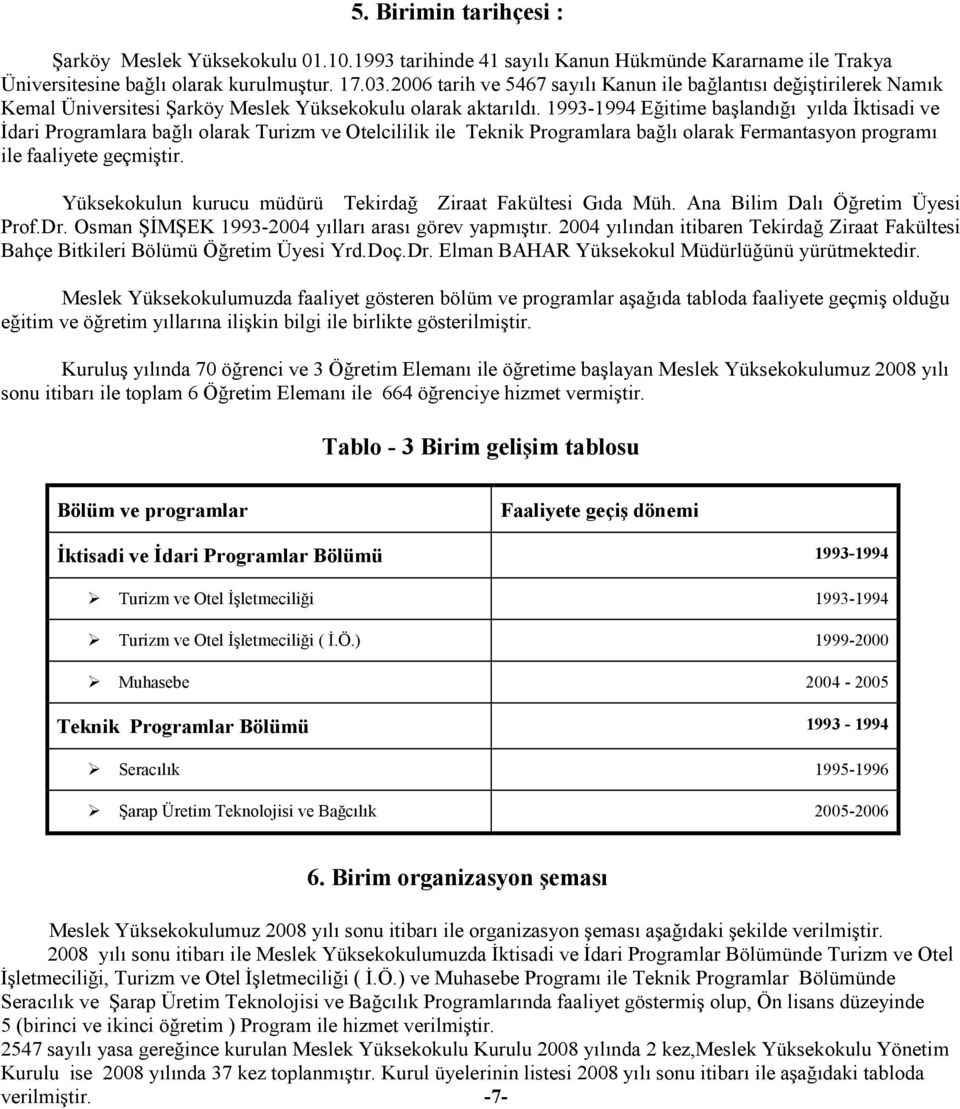 5. Birimin tarihçesi :

Şarköy Meslek Yüksekokulu 01.10.1993 tarihinde 41 sayılı Kanun Hükmünde Kararname ile Trakya Üniversitesine bağlı olarak kurulmuştur. 17.03.2006 tarih ve 5467 sayılı Kanun ile bağlantısı değiştirilerek Namık Kemal Üniversitesi Şarköy Meslek Yüksekokulu olarak aktarıldı. 1993-1994 Eğitime başlandığı yılda İktisadi ve İdari Programlara bağlı olarak Turizm ve Otelcililik ile Teknik Programlara bağlı olarak Fermantasyon programı ile faaliyete geçmiştir.

Yüksekokulun kurucu müdürü Tekirdağ Ziraat Fakültesi Gıda Müh. Ana Bilim Dalı Öğretim Üyesi Prof.Dr. Osman ŞİMŞEK 1993-2004 yılları arası görev yapmıştır. 2004 yılından itibaren Tekirdağ Ziraat Fakültesi Bahçe Bitkileri Bölümü Öğretim Üyesi Yrd.Doç.Dr. Elman BAHAR Yüksekokul Müdürlüğünü yürütmektedir.

Meslek Yüksekokulumuzda faaliyet gösteren bölüm ve programlar aşağıda tabloda faaliyete geçmiş olduğu eğitim ve öğretim yıllarına ilişkin bilgi ile birlikte gösterilmiştir.

Kuruluş yılında 70 öğrenci ve 3 Öğretim Elemanı ile öğretime başlayan Meslek Yüksekokulumuz 2008 yılı sonu itibarı ile toplam 6 Öğretim Elemanı ile 664 öğrenciye hizmet vermiştir.

Tablo - 3 Birim gelişim tablosu

| Bölüm ve programlar | Faaliyete geçiş dönemi |
|---|---|
| İktisadi ve İdari Programlar Bölümü | 1993-1994 |
| ➢ Turizm ve Otel İşletmeciliği | 1993-1994 |
| ➢ Turizm ve Otel İşletmeciliği ( İ.Ö.) | 1999-2000 |
| ➢ Muhasebe | 2004 - 2005 |
| Teknik Programlar Bölümü | 1993 - 1994 |
| ➢ Seracılık | 1995-1996 |
| ➢ Şarap Üretim Teknolojisi ve Bağcılık | 2005-2006 |

6. Birim organizasyon şeması

Meslek Yüksekokulumuz 2008 yılı sonu itibarı ile organizasyon şeması aşağıdaki şekilde verilmiştir.

2008 yılı sonu itibarı ile Meslek Yüksekokulumuzda İktisadi ve İdari Programlar Bölümünde Turizm ve Otel İşletmeciliği, Turizm ve Otel İşletmeciliği ( İ.Ö.) ve Muhasebe Programı ile Teknik Programlar Bölümünde Seracılık ve Şarap Üretim Teknolojisi ve Bağcılık Programlarında faaliyet göstermiş olup, Ön lisans düzeyinde 5 (birinci ve ikinci öğretim ) Program ile hizmet verilmiştir.
2547 sayılı yasa gereğince kurulan Meslek Yüksekokulu Kurulu 2008 yılında 2 kez,Meslek Yüksekokulu Yönetim Kurulu ise 2008 yılında 37 kez toplanmıştır. Kurul üyelerinin listesi 2008 yılı sonu itibarı ile aşağıdaki tabloda verilmiştir.

-7-